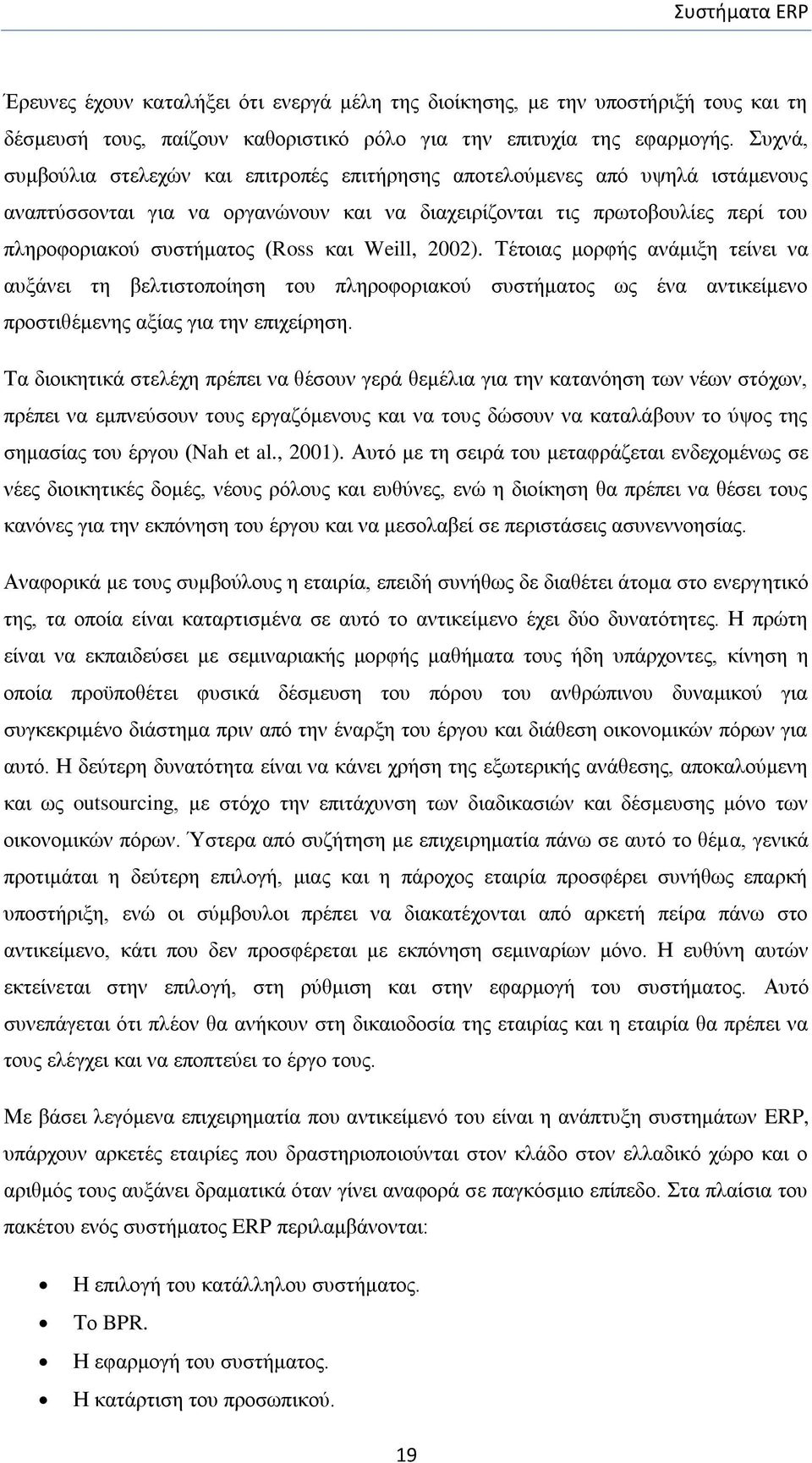 Συστήματα ERP

Έρευνες έχουν καταλήξει ότι ενεργά μέλη της διοίκησης, με την υποστήριξή τους και τη δέσμευσή τους, παίζουν καθοριστικό ρόλο για την επιτυχία της εφαρμογής. Συχνά, συμβούλια στελεχών και επιτροπές επιτήρησης αποτελούμενες από υψηλά ιστάμενους αναπτύσσονται για να οργανώνουν και να διαχειρίζονται τις πρωτοβουλίες περί του πληροφοριακού συστήματος (Ross και Weill, 2002). Τέτοιας μορφής ανάμιξη τείνει να αυξάνει τη βελτιστοποίηση του πληροφοριακού συστήματος ως ένα αντικείμενο προστιθέμενης αξίας για την επιχείρηση.

Τα διοικητικά στελέχη πρέπει να θέσουν γερά θεμέλια για την κατανόηση των νέων στόχων, πρέπει να εμπνεύσουν τους εργαζόμενους και να τους δώσουν να καταλάβουν το ύψος της σημασίας του έργου (Nah et al., 2001). Αυτό με τη σειρά του μεταφράζεται ενδεχομένως σε νέες διοικητικές δομές, νέους ρόλους και ευθύνες, ενώ η διοίκηση θα πρέπει να θέσει τους κανόνες για την εκπόνηση του έργου και να μεσολαβεί σε περιστάσεις ασυνεννοησίας.

Αναφορικά με τους συμβούλους η εταιρία, επειδή συνήθως δε διαθέτει άτομα στο ενεργητικό της, τα οποία είναι καταρτισμένα σε αυτό το αντικείμενο έχει δύο δυνατότητες. Η πρώτη είναι να εκπαιδεύσει με σεμιναριακής μορφής μαθήματα τους ήδη υπάρχοντες, κίνηση η οποία προϋποθέτει φυσικά δέσμευση του πόρου του ανθρώπινου δυναμικού για συγκεκριμένο διάστημα πριν από την έναρξη του έργου και διάθεση οικονομικών πόρων για αυτό. Η δεύτερη δυνατότητα είναι να κάνει χρήση της εξωτερικής ανάθεσης, αποκαλούμενη και ως outsourcing, με στόχο την επιτάχυνση των διαδικασιών και δέσμευσης μόνο των οικονομικών πόρων. Ύστερα από συζήτηση με επιχειρηματία πάνω σε αυτό το θέμα, γενικά προτιμάται η δεύτερη επιλογή, μιας και η πάροχος εταιρία προσφέρει συνήθως επαρκή υποστήριξη, ενώ οι σύμβουλοι πρέπει να διακατέχονται από αρκετή πείρα πάνω στο αντικείμενο, κάτι που δεν προσφέρεται με εκπόνηση σεμιναρίων μόνο. Η ευθύνη αυτών εκτείνεται στην επιλογή, στη ρύθμιση και στην εφαρμογή του συστήματος. Αυτό συνεπάγεται ότι πλέον θα ανήκουν στη δικαιοδοσία της εταιρίας και η εταιρία θα πρέπει να τους ελέγχει και να εποπτεύει το έργο τους.

Με βάσει λεγόμενα επιχειρηματία που αντικείμενό του είναι η ανάπτυξη συστημάτων ERP, υπάρχουν αρκετές εταιρίες που δραστηριοποιούνται στον κλάδο στον ελλαδικό χώρο και ο αριθμός τους αυξάνει δραματικά όταν γίνει αναφορά σε παγκόσμιο επίπεδο. Στα πλαίσια του πακέτου ενός συστήματος ERP περιλαμβάνονται:

• Η επιλογή του κατάλληλου συστήματος.
• Το BPR.
• Η εφαρμογή του συστήματος.
• Η κατάρτιση του προσωπικού.

19